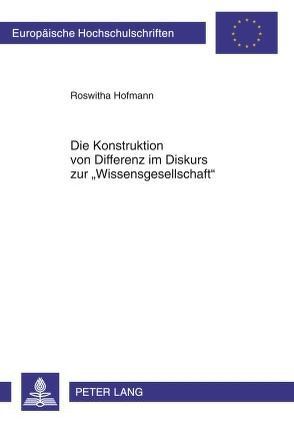 Europäische Hochschulschriften

Roswitha Hofmann

Die Konstruktion von Differenz im Diskurs zur „Wissensgesellschaft“

PETER LANG